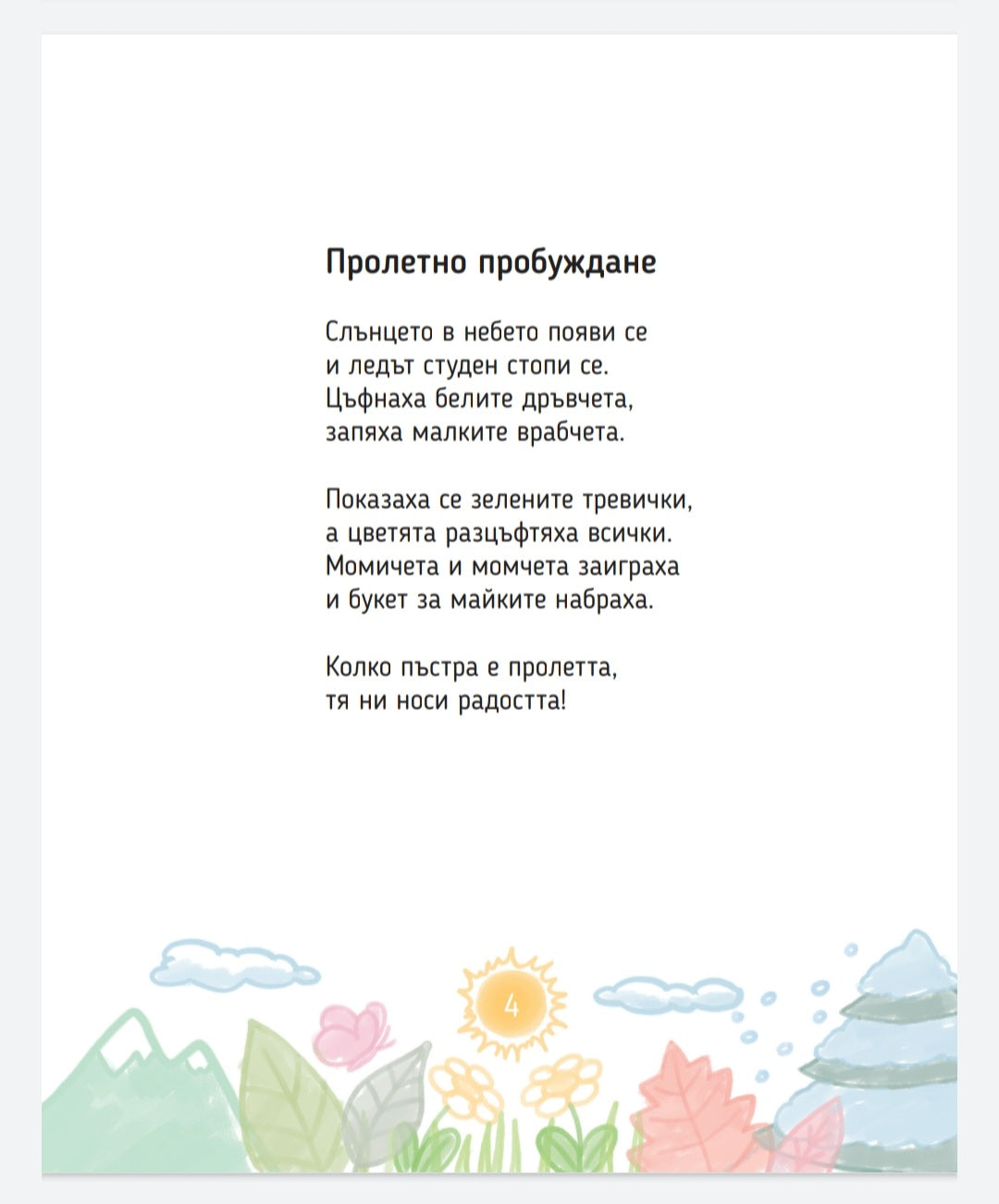 Пролетно пробуждане

Слънцето в небето появи се
и ледът студен стопи се.
Цъфнаха белите дръвчета,
запяха малките врабчета.

Показаха се зелените тревички,
а цветята разцъфтяха всички.
Момичета и момчета заиграха
и букет за майките набраха.

Колко пъстра е пролетта,
тя ни носи радостта!

4